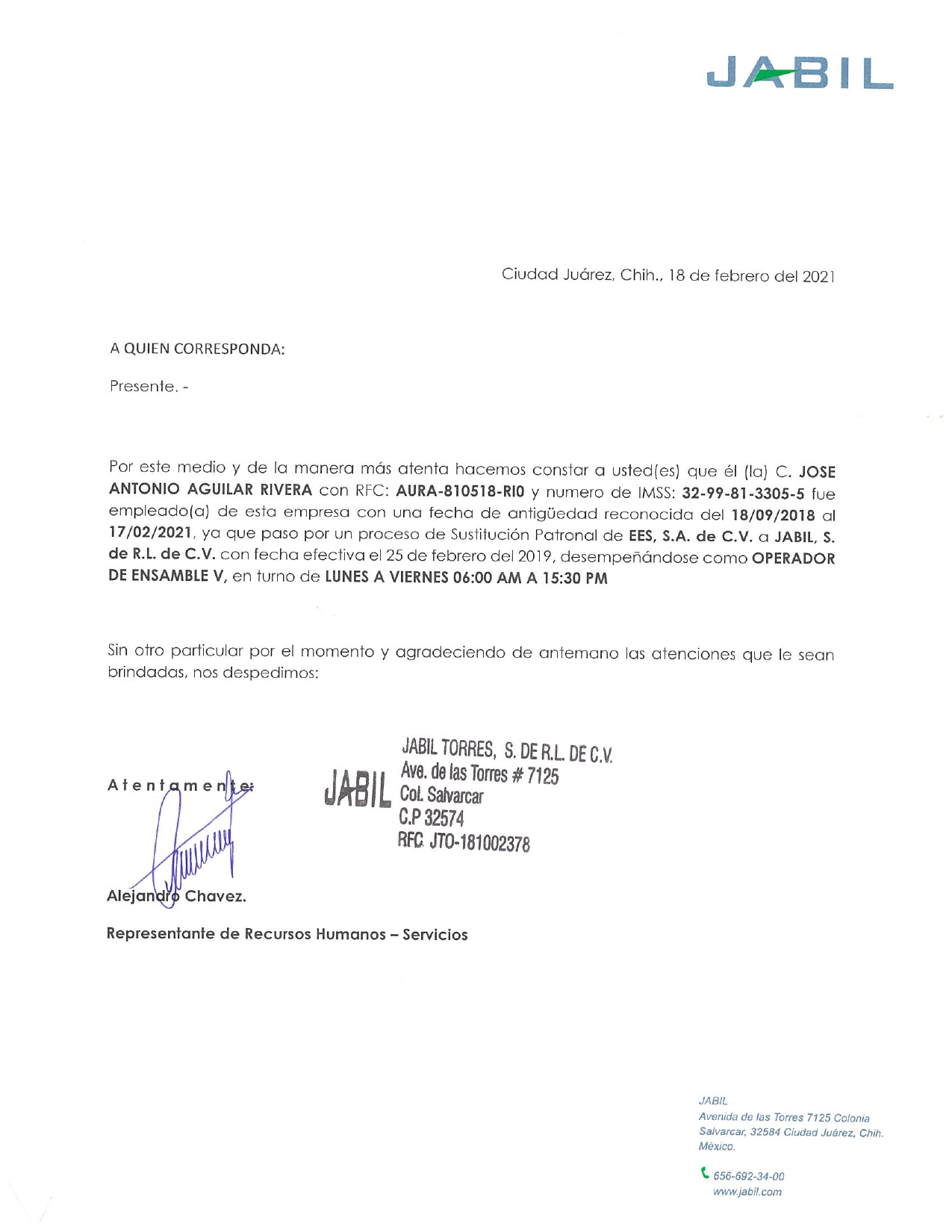 JABIL

Ciudad Juárez, Chih., 18 de febrero del 2021

A QUIEN CORRESPONDA:

Presente. -

Por este medio y de la manera más atenta hacemos constar a usted(es) que él (la) C. JOSE ANTONIO AGUILAR RIVERA con RFC: AURA-810518-RI0 y numero de IMSS: 32-99-81-3305-5 fue empleado(a) de esta empresa con una fecha de antigüedad reconocida del 18/09/2018 al 17/02/2021, ya que paso por un proceso de Sustitución Patronal de EES, S.A. de C.V. a JABIL, S. de R.L. de C.V. con fecha efectiva el 25 de febrero del 2019, desempeñándose como OPERADOR DE ENSAMBLE V, en turno de LUNES A VIERNES 06:00 AM A 15:30 PM

Sin otro particular por el momento y agradeciendo de antemano las atenciones que le sean brindadas, nos despedimos:

Atentamente:

JABIL
JABIL TORRES, S. DE R.L. DE C.V.
Ave. de las Torres # 7125
Col. Salvarcar
C.P 32574
RFC. JTO-181002378

Alejandro Chavez.

Representante de Recursos Humanos – Servicios

JABIL
Avenida de las Torres 7125 Colonia Salvarcar, 32584 Ciudad Juárez, Chih. México.

656-692-34-00
www.jabil.com